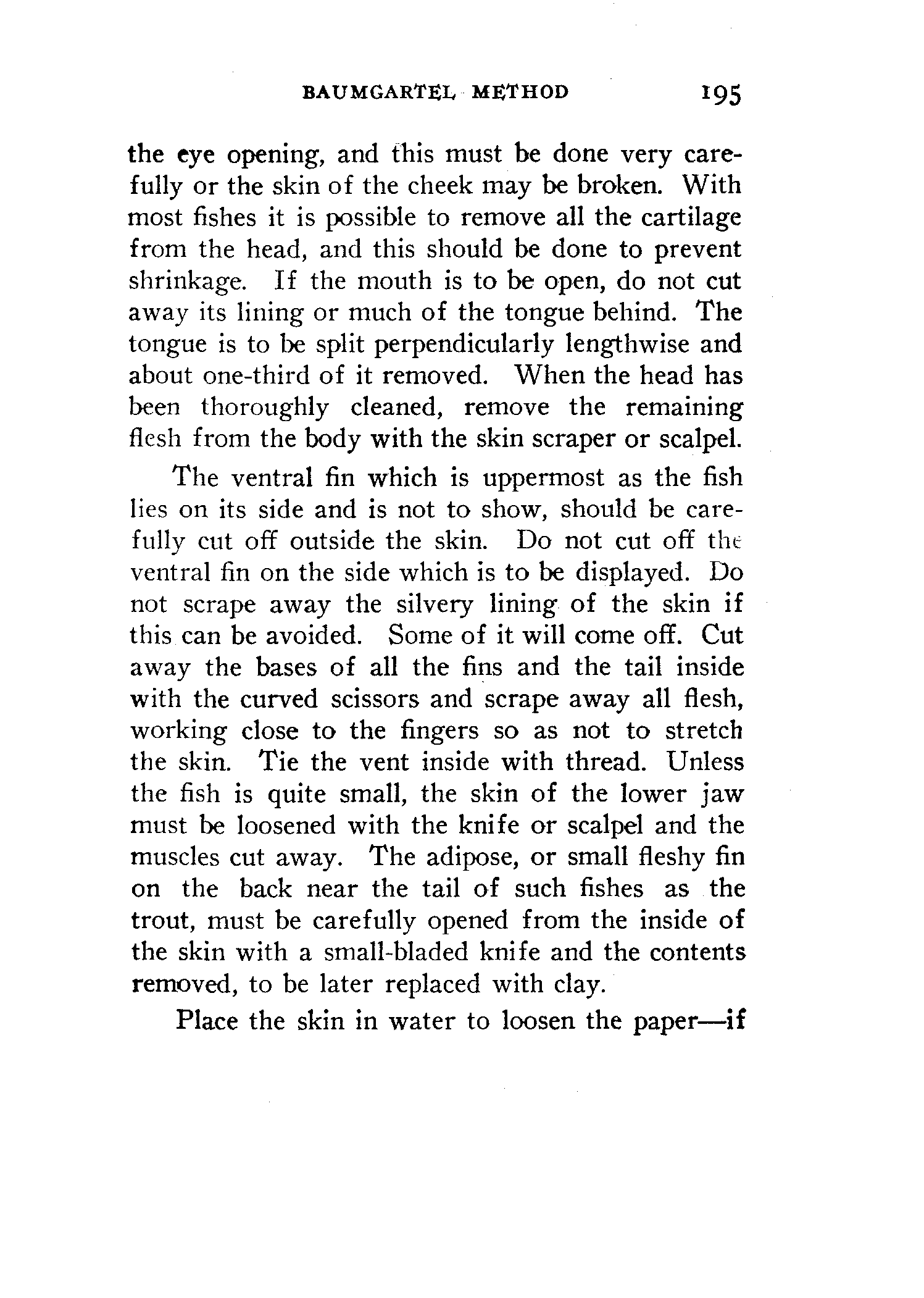 BAUMGARTEL METHOD 195

the eye opening, and this must be done very carefully or the skin of the cheek may be broken. With most fishes it is possible to remove all the cartilage from the head, and this should be done to prevent shrinkage. If the mouth is to be open, do not cut away its lining or much of the tongue behind. The tongue is to be split perpendicularly lengthwise and about one-third of it removed. When the head has been thoroughly cleaned, remove the remaining flesh from the body with the skin scraper or scalpel.

The ventral fin which is uppermost as the fish lies on its side and is not to show, should be carefully cut off outside the skin. Do not cut off the ventral fin on the side which is to be displayed. Do not scrape away the silvery lining of the skin if this can be avoided. Some of it will come off. Cut away the bases of all the fins and the tail inside with the curved scissors and scrape away all flesh, working close to the fingers so as not to stretch the skin. Tie the vent inside with thread. Unless the fish is quite small, the skin of the lower jaw must be loosened with the knife or scalpel and the muscles cut away. The adipose, or small fleshy fin on the back near the tail of such fishes as the trout, must be carefully opened from the inside of the skin with a small-bladed knife and the contents removed, to be later replaced with clay.

Place the skin in water to loosen the paper—if